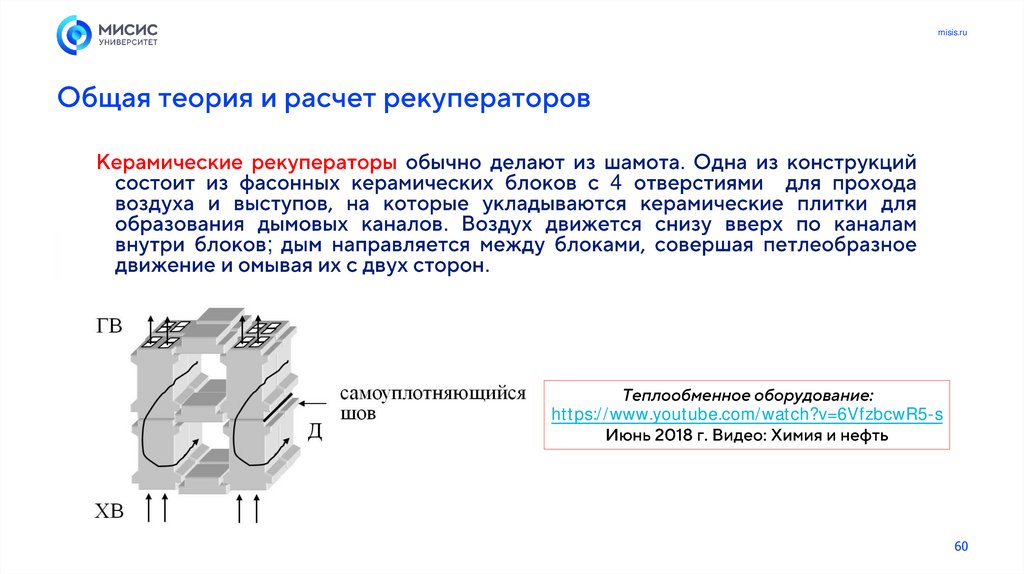 МИСИС
УНИВЕРСИТЕТ

misis.ru

Общая теория и расчет рекуператоров

Керамические рекуператоры обычно делают из шамота. Одна из конструкций состоит из фасонных керамических блоков с 4 отверстиями для прохода воздуха и выступов, на которые укладываются керамические плитки для образования дымовых каналов. Воздух движется снизу вверх по каналам внутри блоков; дым направляется между блоками, совершая петлеобразное движение и омывая их с двух сторон.

ГВ

самоуплотняющийся шов

Д

ХВ

Теплообменное оборудование:
https://www.youtube.com/watch?v=6VfzbcwR5-s
Июнь 2018 г. Видео: Химия и нефть

60